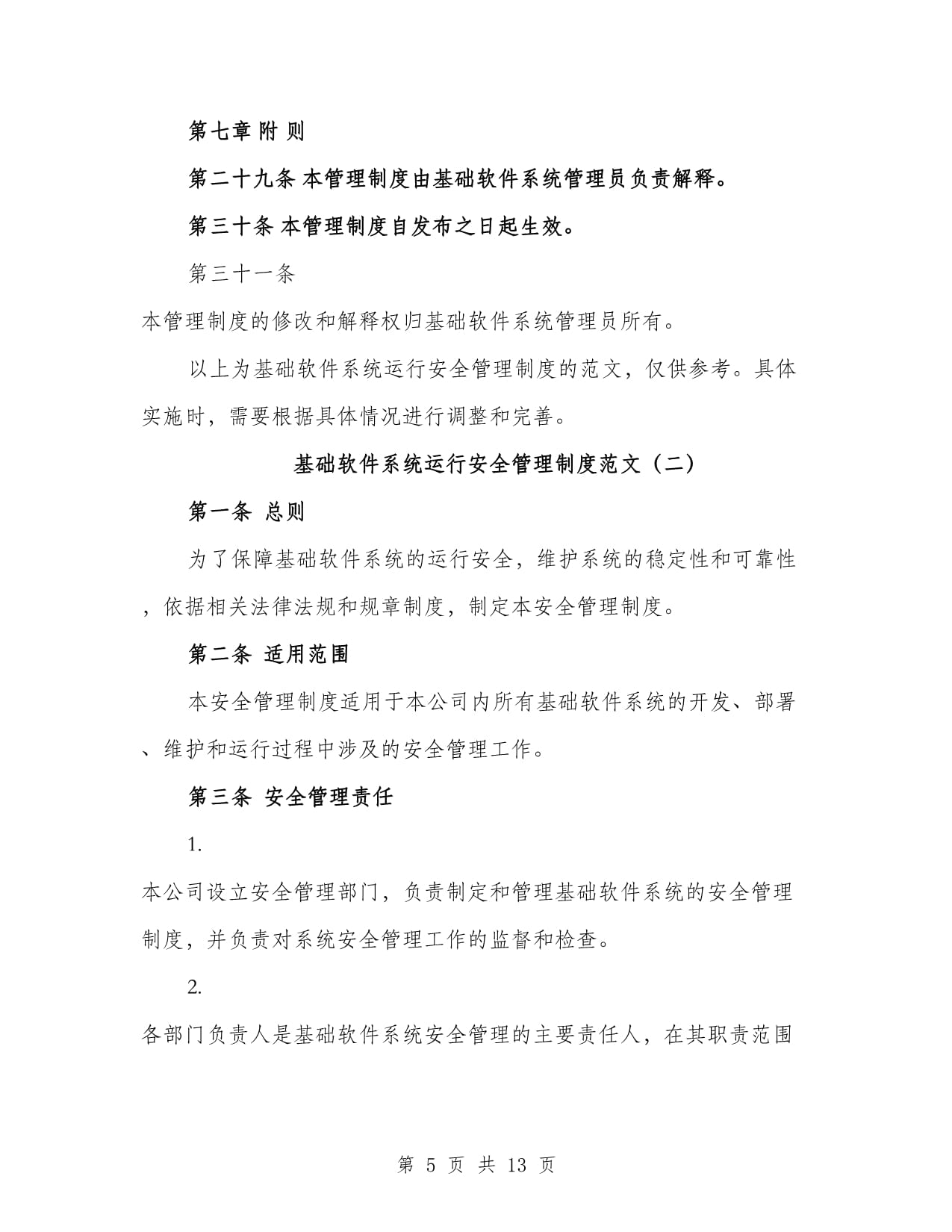 第七章 附 则

第二十九条 本管理制度由基础软件系统管理员负责解释。

第三十条 本管理制度自发布之日起生效。

第三十一条

本管理制度的修改和解释权归基础软件系统管理员所有。

以上为基础软件系统运行安全管理制度的范文，仅供参考。具体实施时，需要根据具体情况进行调整和完善。

基础软件系统运行安全管理制度范文（二）

第一条 总则

为了保障基础软件系统的运行安全，维护系统的稳定性和可靠性，依据相关法律法规和规章制度，制定本安全管理制度。

第二条 适用范围

本安全管理制度适用于本公司内所有基础软件系统的开发、部署、维护和运行过程中涉及的安全管理工作。

第三条 安全管理责任

1.

本公司设立安全管理部门，负责制定和管理基础软件系统的安全管理制度，并负责对系统安全管理工作的监督和检查。

2.

各部门负责人是基础软件系统安全管理的主要责任人，在其职责范围

第 5 页 共 13 页